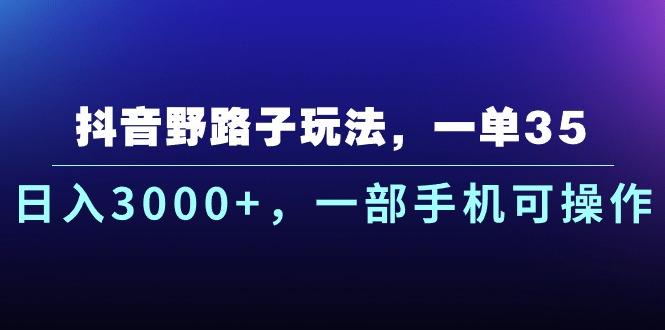 抖音野路子玩法，一单35

日入3000+，一部手机可操作